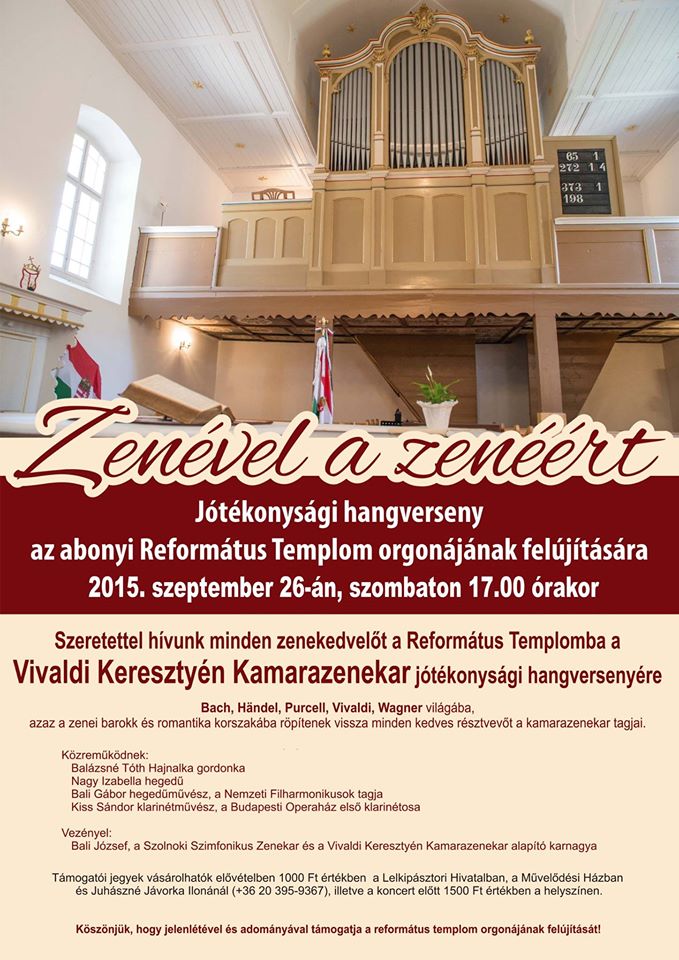 65 1
272 1 4
373 1
198

Zenével a zenéért

Jótékonysági hangverseny
az abonyi Református Templom orgonájának felújítására
2015. szeptember 26-án, szombaton 17.00 órakor

Szeretettel hívunk minden zenekedvelőt a Református Templomba a
Vivaldi Keresztyén Kamarazenekar jótékonysági hangversenyére

Bach, Händel, Purcell, Vivaldi, Wagner világába,
azaz a zenei barokk és romantika korszakába röpítenek vissza minden kedves résztvevőt a kamarazenekar tagjai.

Közreműködnek:
Balázsné Tóth Hajnalka gordonka
Nagy Izabella hegedű
Bali Gábor hegedűművész, a Nemzeti Filharmonikusok tagja
Kiss Sándor klarinétművész, a Budapesti Operaház első klarinétosa

Vezényel:
Bali József, a Szolnoki Szimfonikus Zenekar és a Vivaldi Keresztyén Kamarazenekar alapító karnagya

Támogatói jegyek vásárolhatók elővételben 1000 Ft értékben a Lelkipásztori Hivatalban, a Művelődési Házban és Juhászné Jávorka Ilonánál (+36 20 395-9367), illetve a koncert előtt 1500 Ft értékben a helyszínen.

Köszönjük, hogy jelenlétével és adományával támogatja a református templom orgonájának felújítását!